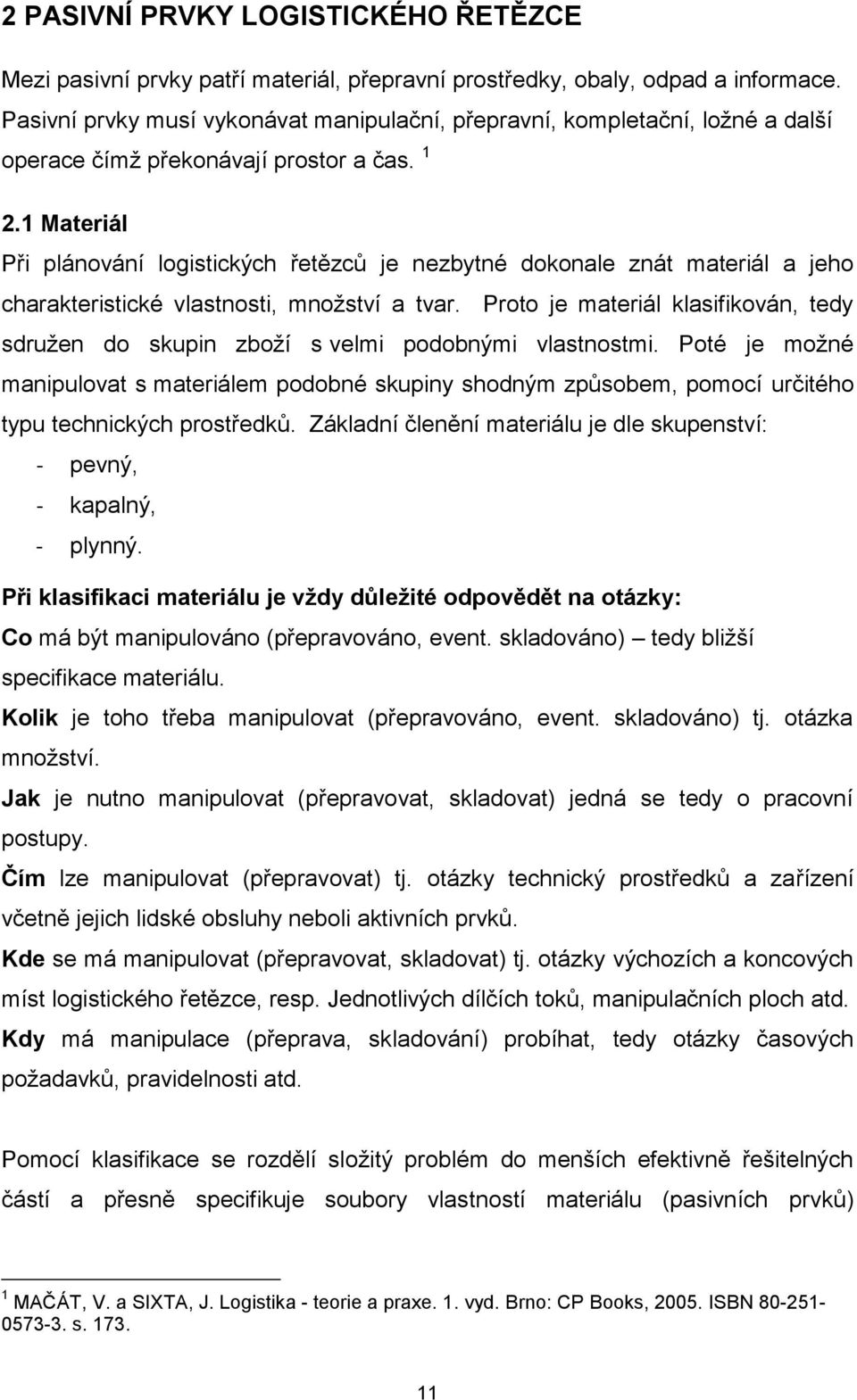 2 PASIVNÍ PRVKY LOGISTICKÉHO ŘETĚZCE

Mezi pasivní prvky patří materiál, přepravní prostředky, obaly, odpad a informace. Pasivní prvky musí vykonávat manipulační, přepravní, kompletační, ložné a další operace čímž překonávají prostor a čas. $^1$

2.1 Materiál

Při plánování logistických řetězců je nezbytné dokonale znát materiál a jeho charakteristické vlastnosti, množství a tvar. Proto je materiál klasifikován, tedy sdružen do skupin zboží s velmi podobnými vlastnostmi. Poté je možné manipulovat s materiálem podobné skupiny shodným způsobem, pomocí určitého typu technických prostředků. Základní členění materiálu je dle skupenství:
- pevný,
- kapalný,
- plynný.

Při klasifikaci materiálu je vždy důležité odpovědět na otázky:
Co má být manipulováno (přepravováno, event. skladováno) – tedy bližší specifikace materiálu.
Kolik je toho třeba manipulovat (přepravováno, event. skladováno) tj. otázka množství.
Jak je nutno manipulovat (přepravovat, skladovat) jedná se tedy o pracovní postupy.
Čím lze manipulovat (přepravovat) tj. otázky technický prostředků a zařízení včetně jejich lidské obsluhy neboli aktivních prvků.
Kde se má manipulovat (přepravovat, skladovat) tj. otázky výchozích a koncových míst logistického řetězce, resp. Jednotlivých dílčích toků, manipulačních ploch atd.
Kdy má manipulace (přeprava, skladování) probíhat, tedy otázky časových požadavků, pravidelnosti atd.

Pomocí klasifikace se rozdělí složitý problém do menších efektivně řešitelných částí a přesně specifikuje soubory vlastností materiálu (pasivních prvků)

$^1$ MAČÁT, V. a SIXTA, J. Logistika - teorie a praxe. 1. vyd. Brno: CP Books, 2005. ISBN 80-251-0573-3. s. 173.

11